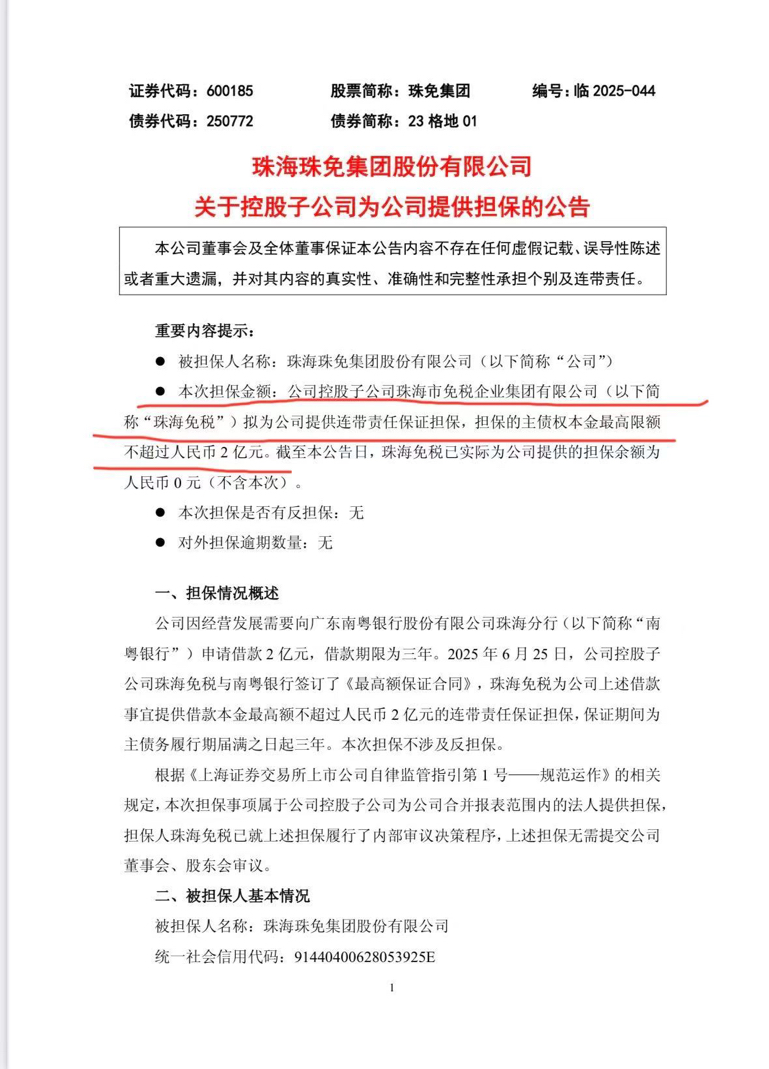 证券代码：600185　　股票简称：珠免集团　　编号：临 2025-044
债券代码：250772　　债券简称：23 格地 01

珠海珠免集团股份有限公司
关于控股子公司为公司提供担保的公告

本公司董事会及全体董事保证本公告内容不存在任何虚假记载、误导性陈述或者重大遗漏，并对其内容的真实性、准确性和完整性承担个别及连带责任。

重要内容提示：

● 被担保人名称：珠海珠免集团股份有限公司（以下简称“公司”）

● 本次担保金额：公司控股子公司珠海市免税企业集团有限公司（以下简称“珠海免税”）拟为公司提供连带责任保证担保，担保的主债权本金最高限额不超过人民币 2 亿元。截至本公告日，珠海免税已实际为公司提供的担保余额为人民币 0 元（不含本次）。

● 本次担保是否有反担保：无

● 对外担保逾期数量：无

一、担保情况概述

公司因经营发展需要向广东南粤银行股份有限公司珠海分行（以下简称“南粤银行”）申请借款 2 亿元，借款期限为三年。2025 年 6 月 25 日，公司控股子公司珠海免税与南粤银行签订了《最高额保证合同》，珠海免税为公司上述借款事宜提供借款本金最高额不超过人民币 2 亿元的连带责任保证担保，保证期间为主债务履行期届满之日起三年。本次担保不涉及反担保。

根据《上海证券交易所上市公司自律监管指引第 1 号——规范运作》的相关规定，本次担保事项属于公司控股子公司为公司合并报表范围内的法人提供担保，担保人珠海免税已就上述担保履行了内部审议决策程序，上述担保无需提交公司董事会、股东会审议。

二、被担保人基本情况

被担保人名称：珠海珠免集团股份有限公司

统一社会信用代码：91440400628053925E

1